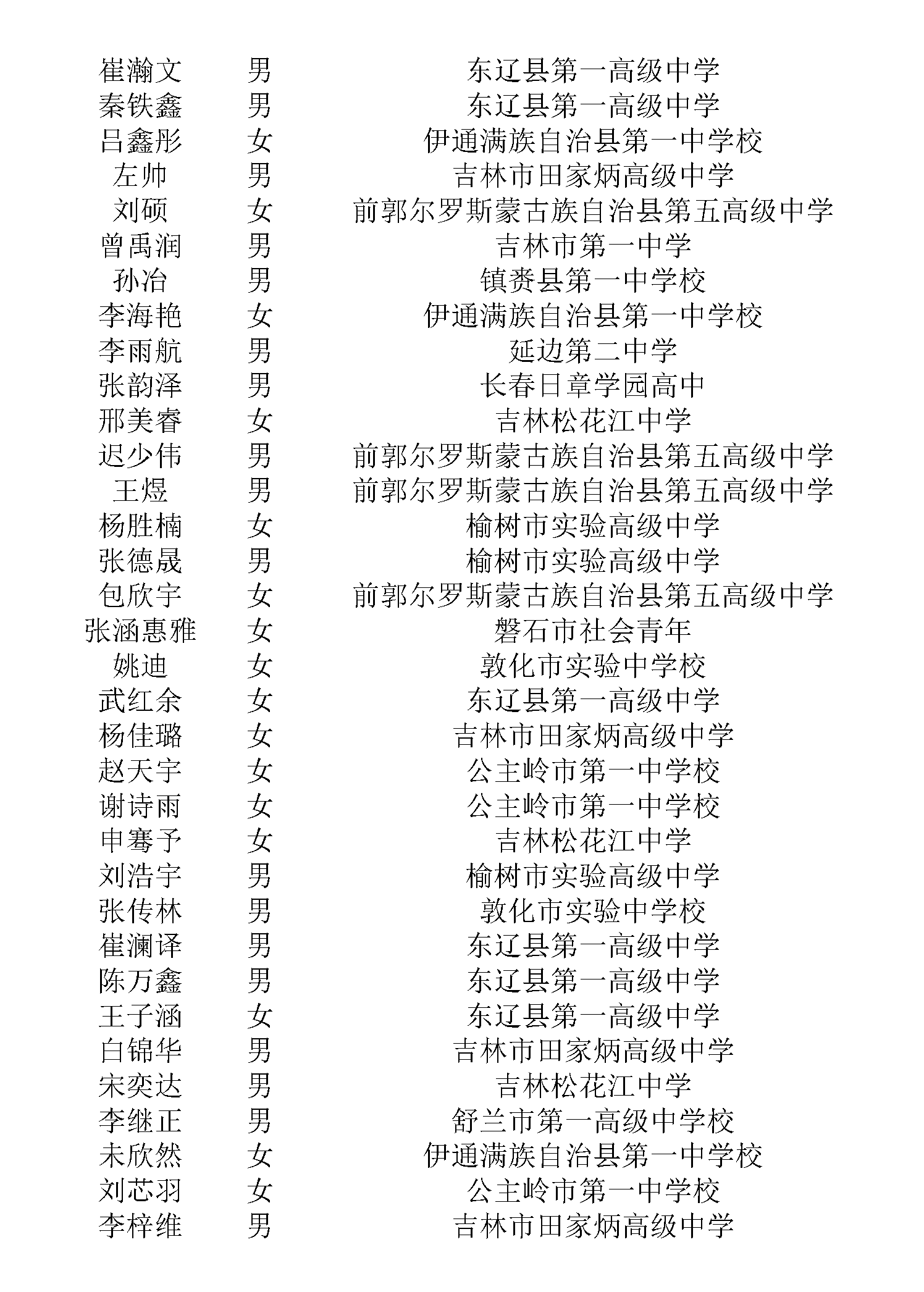 | 崔瀚文 | 男 | 东辽县第一高级中学 |
|---|---|---|
| 秦铁鑫 | 男 | 东辽县第一高级中学 |
| 吕鑫彤 | 女 | 伊通满族自治县第一中学校 |
| 左帅 | 男 | 吉林市田家炳高级中学 |
| 刘硕 | 女 | 前郭尔罗斯蒙古族自治县第五高级中学 |
| 曾禹润 | 男 | 吉林市第一中学 |
| 孙冶 | 男 | 镇赉县第一中学校 |
| 李海艳 | 女 | 伊通满族自治县第一中学校 |
| 李雨航 | 男 | 延边第二中学 |
| 张韵泽 | 男 | 长春日章学园高中 |
| 邢美睿 | 女 | 吉林松花江中学 |
| 迟少伟 | 男 | 前郭尔罗斯蒙古族自治县第五高级中学 |
| 王煜 | 男 | 前郭尔罗斯蒙古族自治县第五高级中学 |
| 杨胜楠 | 女 | 榆树市实验高级中学 |
| 张德晟 | 男 | 榆树市实验高级中学 |
| 包欣宇 | 女 | 前郭尔罗斯蒙古族自治县第五高级中学 |
| 张涵惠雅 | 女 | 磐石市社会青年 |
| 姚迪 | 女 | 敦化市实验中学校 |
| 武红余 | 女 | 东辽县第一高级中学 |
| 杨佳璐 | 女 | 吉林市田家炳高级中学 |
| 赵天宇 | 女 | 公主岭市第一中学校 |
| 谢诗雨 | 女 | 公主岭市第一中学校 |
| 申骞予 | 女 | 吉林松花江中学 |
| 刘浩宇 | 男 | 榆树市实验高级中学 |
| 张传林 | 男 | 敦化市实验中学校 |
| 崔澜译 | 男 | 东辽县第一高级中学 |
| 陈万鑫 | 男 | 东辽县第一高级中学 |
| 王子涵 | 女 | 东辽县第一高级中学 |
| 白锦华 | 男 | 吉林市田家炳高级中学 |
| 宋奕达 | 男 | 吉林松花江中学 |
| 李继正 | 男 | 舒兰市第一高级中学校 |
| 未欣然 | 女 | 伊通满族自治县第一中学校 |
| 刘芯羽 | 女 | 公主岭市第一中学校 |
| 李梓维 | 男 | 吉林市田家炳高级中学 |